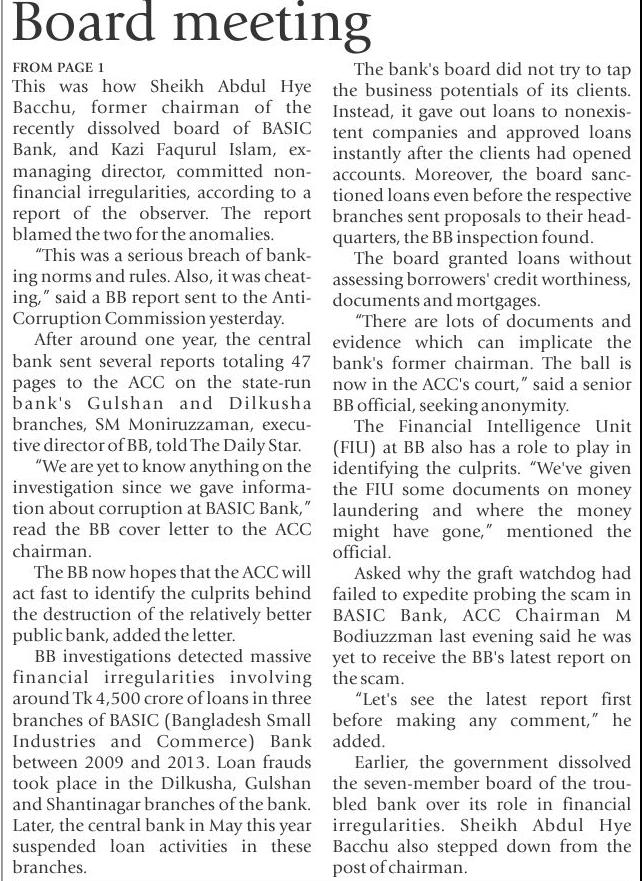 Board meeting

FROM PAGE 1

This was how Sheikh Abdul Hye Bacchu, former chairman of the recently dissolved board of BASIC Bank, and Kazi Faqurul Islam, ex-managing director, committed non-financial irregularities, according to a report of the observer. The report blamed the two for the anomalies.

"This was a serious breach of banking norms and rules. Also, it was cheating," said a BB report sent to the Anti-Corruption Commission yesterday.

After around one year, the central bank sent several reports totaling 47 pages to the ACC on the state-run bank's Gulshan and Dilkusha branches, SM Moniruzzaman, executive director of BB, told The Daily Star.

"We are yet to know anything on the investigation since we gave information about corruption at BASIC Bank," read the BB cover letter to the ACC chairman.

The BB now hopes that the ACC will act fast to identify the culprits behind the destruction of the relatively better public bank, added the letter.

BB investigations detected massive financial irregularities involving around Tk 4,500 crore of loans in three branches of BASIC (Bangladesh Small Industries and Commerce) Bank between 2009 and 2013. Loan frauds took place in the Dilkusha, Gulshan and Shantinagar branches of the bank. Later, the central bank in May this year suspended loan activities in these branches.

The bank's board did not try to tap the business potentials of its clients. Instead, it gave out loans to nonexistent companies and approved loans instantly after the clients had opened accounts. Moreover, the board sanctioned loans even before the respective branches sent proposals to their headquarters, the BB inspection found.

The board granted loans without assessing borrowers' credit worthiness, documents and mortgages.

"There are lots of documents and evidence which can implicate the bank's former chairman. The ball is now in the ACC's court," said a senior BB official, seeking anonymity.

The Financial Intelligence Unit (FIU) at BB also has a role to play in identifying the culprits. "We've given the FIU some documents on money laundering and where the money might have gone," mentioned the official.

Asked why the graft watchdog had failed to expedite probing the scam in BASIC Bank, ACC Chairman M Bodiuzzman last evening said he was yet to receive the BB's latest report on the scam.

"Let's see the latest report first before making any comment," he added.

Earlier, the government dissolved the seven-member board of the troubled bank over its role in financial irregularities. Sheikh Abdul Hye Bacchu also stepped down from the post of chairman.